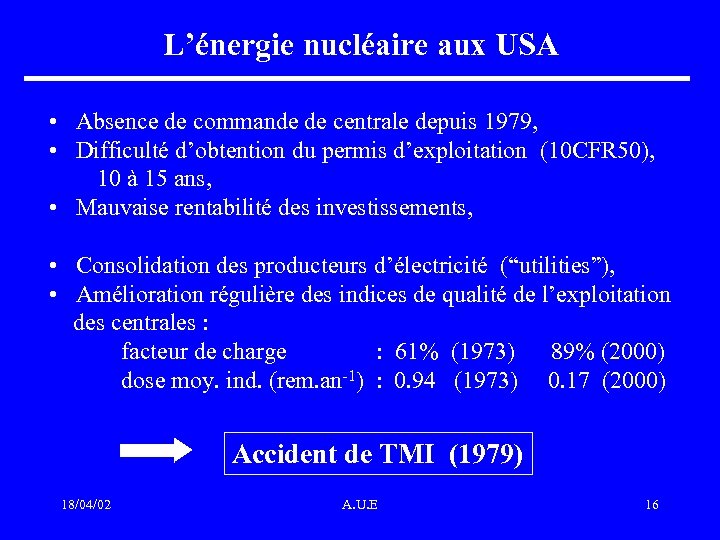 L’énergie nucléaire aux USA

• Absence de commande de centrale depuis 1979,
• Difficulté d’obtention du permis d’exploitation (10CFR50), 10 à 15 ans,
• Mauvaise rentabilité des investissements,

• Consolidation des producteurs d’électricité (“utilities”),
• Amélioration régulière des indices de qualité de l’exploitation des centrales :
facteur de charge : 61% (1973) 89% (2000)
dose moy. ind. (rem.an$^{-1}$) : 0.94 (1973) 0.17 (2000)

Accident de TMI (1979)

18/04/02 A.U.E 16